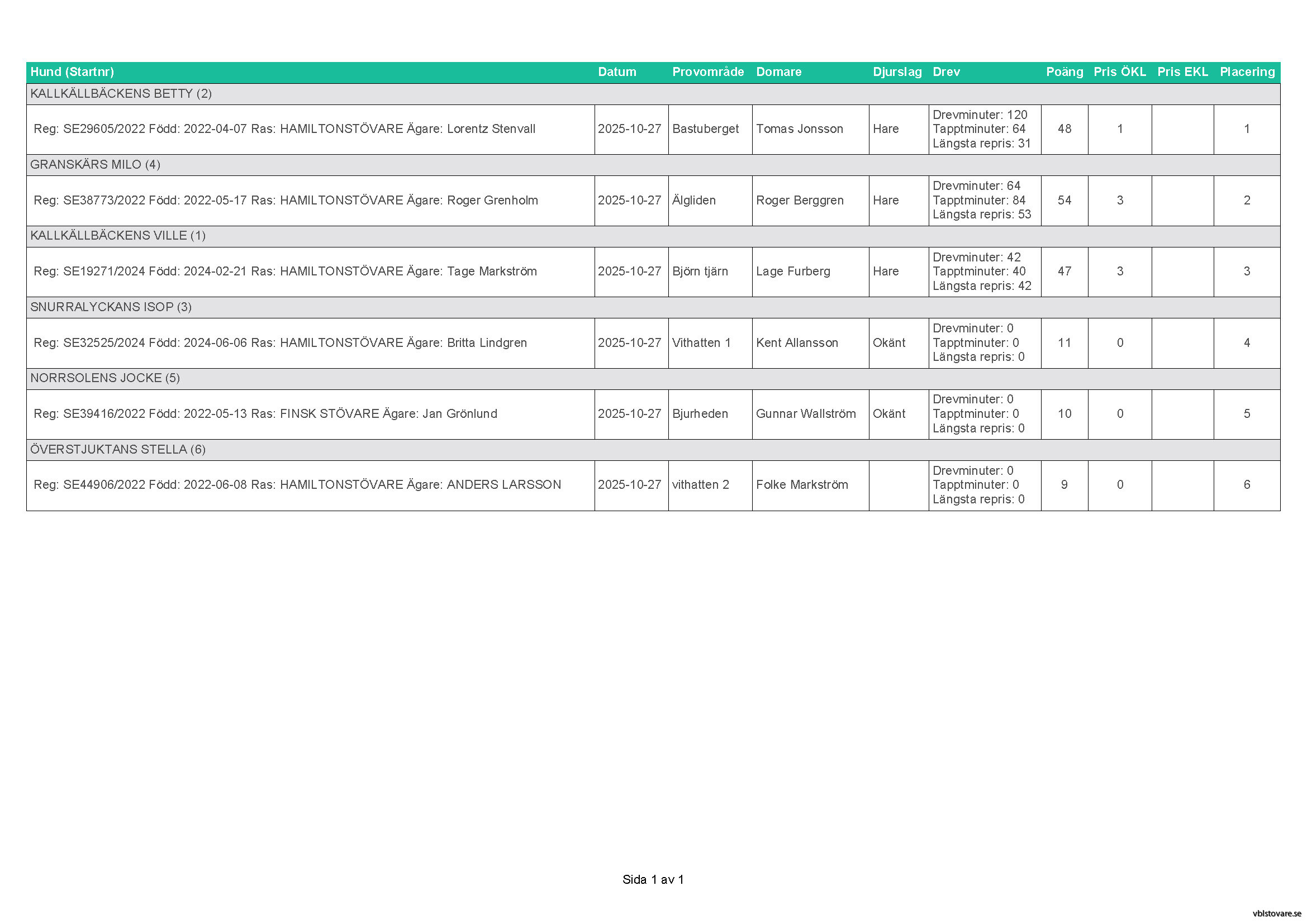 | Hund (Startnr) | Datum | Provområde | Domare | Djurslag | Drev | Poäng | Pris ÖKL | Pris EKL | Placering |
|---|---|---|---|---|---|---|---|---|---|
| KALLKÄLLBÄCKENS BETTY (2) | | | | | | | | | |
| Reg: SE29605/2022 Född: 2022-04-07 Ras: HAMILTONSTÖVARE Ägare: Lorentz Stenvall | 2025-10-27 | Bastuberget | Tomas Jonsson | Hare | Drevminuter: 120 Tapptminuter: 64 Längsta repris: 31 | 48 | 1 | | 1 |
| GRANSKÄRS MILO (4) | | | | | | | | | |
| Reg: SE38773/2022 Född: 2022-05-17 Ras: HAMILTONSTÖVARE Ägare: Roger Grenholm | 2025-10-27 | Älgliden | Roger Berggren | Hare | Drevminuter: 64 Tapptminuter: 84 Längsta repris: 53 | 54 | 3 | | 2 |
| KALLKÄLLBÄCKENS VILLE (1) | | | | | | | | | |
| Reg: SE19271/2024 Född: 2024-02-21 Ras: HAMILTONSTÖVARE Ägare: Tage Markström | 2025-10-27 | Björn tjärn | Lage Furberg | Hare | Drevminuter: 42 Tapptminuter: 40 Längsta repris: 42 | 47 | 3 | | 3 |
| SNURRALYCKANS ISOP (3) | | | | | | | | | |
| Reg: SE32525/2024 Född: 2024-06-06 Ras: HAMILTONSTÖVARE Ägare: Britta Lindgren | 2025-10-27 | Vithatten 1 | Kent Allansson | Okänt | Drevminuter: 0 Tapptminuter: 0 Längsta repris: 0 | 11 | 0 | | 4 |
| NORRSOLENS JOCKE (5) | | | | | | | | | |
| Reg: SE39416/2022 Född: 2022-05-13 Ras: FINSK STÖVARE Ägare: Jan Grönlund | 2025-10-27 | Bjurheden | Gunnar Wallström | Okänt | Drevminuter: 0 Tapptminuter: 0 Längsta repris: 0 | 10 | 0 | | 5 |
| ÖVERSTJUKTANS STELLA (6) | | | | | | | | | |
| Reg: SE44906/2022 Född: 2022-06-08 Ras: HAMILTONSTÖVARE Ägare: ANDERS LARSSON | 2025-10-27 | vithatten 2 | Folke Markström | | Drevminuter: 0 Tapptminuter: 0 Längsta repris: 0 | 9 | 0 | | 6 |

Sida 1 av 1

vblstovare.se